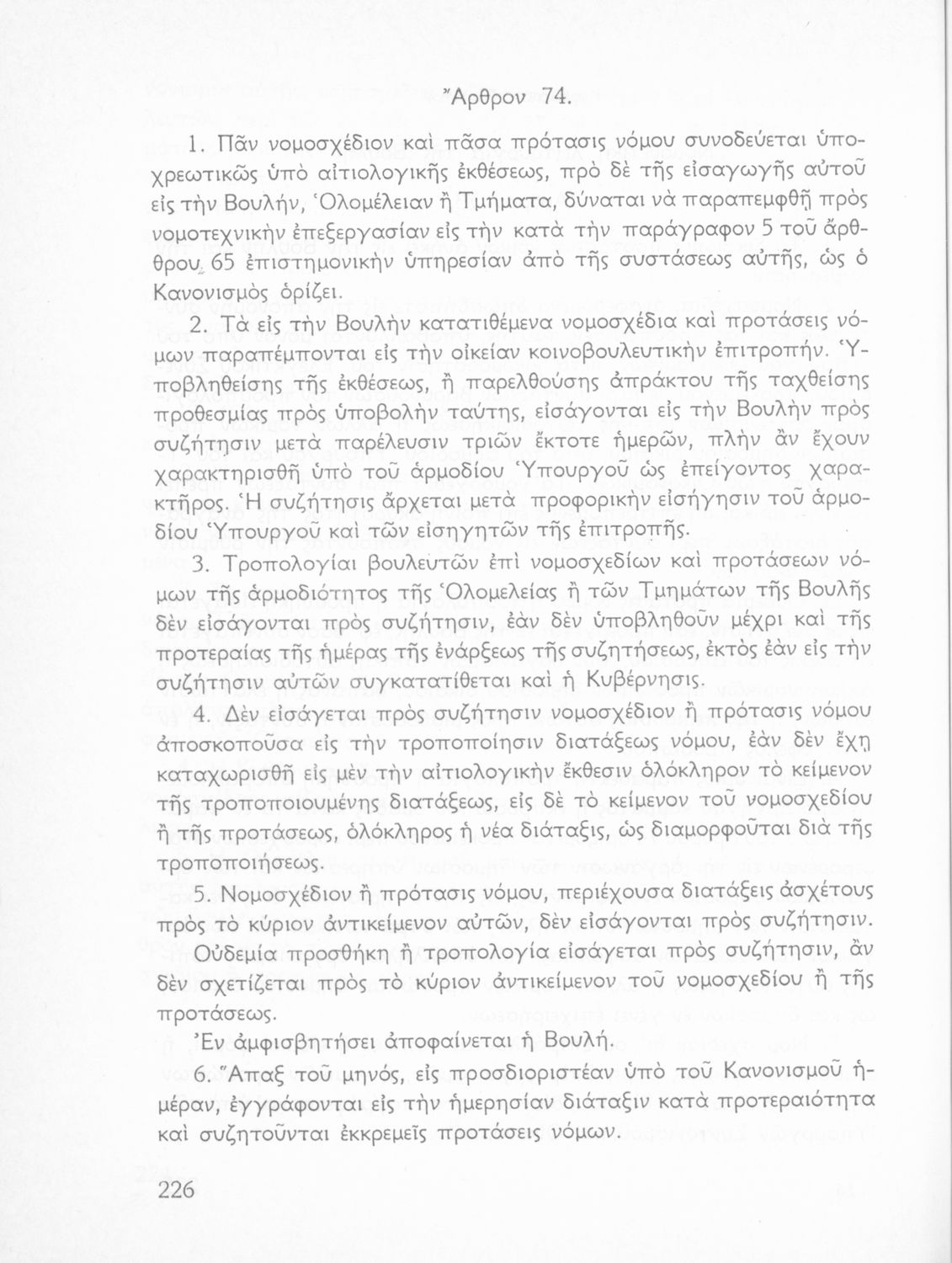 Ἄρθρον 74.

1. Πᾶν νομοσχέδιον καὶ πᾶσα πρότασις νόμου συνοδεύεται ὑποχρεωτικῶς ὑπὸ αἰτιολογικῆς ἐκθέσεως, πρὸ δὲ τῆς εἰσαγωγῆς αὐτοῦ εἰς τὴν Βουλήν, Ὁλομέλειαν ἢ Τμήματα, δύναται νὰ παραπεμφθῇ πρὸς νομοτεχνικὴν ἐπεξεργασίαν εἰς τὴν κατὰ τὴν παράγραφον 5 τοῦ ἄρθρου 65 ἐπιστημονικὴν ὑπηρεσίαν ἀπὸ τῆς συστάσεως αὐτῆς, ὡς ὁ Κανονισμὸς ὁρίζει.

2. Τὰ εἰς τὴν Βουλὴν κατατιθέμενα νομοσχέδια καὶ προτάσεις νόμων παραπέμπονται εἰς τὴν οἰκείαν κοινοβουλευτικὴν ἐπιτροπήν. Ὑποβληθείσης τῆς ἐκθέσεως, ἢ παρελθούσης ἀπράκτου τῆς ταχθείσης προθεσμίας πρὸς ὑποβολὴν ταύτης, εἰσάγονται εἰς τὴν Βουλὴν πρὸς συζήτησιν μετὰ παρέλευσιν τριῶν ἔκτοτε ἡμερῶν, πλὴν ἂν ἔχουν χαρακτηρισθῆ ὑπὸ τοῦ ἁρμοδίου Ὑπουργοῦ ὡς ἐπείγοντος χαρακτῆρος. Ἡ συζήτησις ἄρχεται μετὰ προφορικὴν εἰσήγησιν τοῦ ἁρμοδίου Ὑπουργοῦ καὶ τῶν εἰσηγητῶν τῆς ἐπιτροπῆς.

3. Τροπολογίαι βουλευτῶν ἐπὶ νομοσχεδίων καὶ προτάσεων νόμων τῆς ἁρμοδιότητος τῆς Ὁλομελείας ἢ τῶν Τμημάτων τῆς Βουλῆς δὲν εἰσάγονται πρὸς συζήτησιν, ἐὰν δὲν ὑποβληθοῦν μέχρι καὶ τῆς προτεραίας τῆς ἡμέρας τῆς ἐνάρξεως τῆς συζητήσεως, ἐκτὸς ἐὰν εἰς τὴν συζήτησιν αὐτῶν συγκατατίθεται καὶ ἡ Κυβέρνησις.

4. Δὲν εἰσάγεται πρὸς συζήτησιν νομοσχέδιον ἢ πρότασις νόμου ἀποσκοποῦσα εἰς τὴν τροποποίησιν διατάξεως νόμου, ἐὰν δὲν ἔχῃ καταχωρισθῆ εἰς μὲν τὴν αἰτιολογικὴν ἔκθεσιν ὁλόκληρον τὸ κείμενον τῆς τροποποιουμένης διατάξεως, εἰς δὲ τὸ κείμενον τοῦ νομοσχεδίου ἢ τῆς προτάσεως, ὁλόκληρος ἡ νέα διάταξις, ὡς διαμορφοῦται διὰ τῆς τροποποιήσεως.

5. Νομοσχέδιον ἢ πρότασις νόμου, περιέχουσα διατάξεις ἀσχέτους πρὸς τὸ κύριον ἀντικείμενον αὐτῶν, δὲν εἰσάγονται πρὸς συζήτησιν.

Οὐδεμία προσθήκη ἢ τροπολογία εἰσάγεται πρὸς συζήτησιν, ἂν δὲν σχετίζεται πρὸς τὸ κύριον ἀντικείμενον τοῦ νομοσχεδίου ἢ τῆς προτάσεως.

Ἐν ἀμφισβητήσει ἀποφαίνεται ἡ Βουλή.

6. Ἅπαξ τοῦ μηνός, εἰς προσδιοριστέαν ὑπὸ τοῦ Κανονισμοῦ ἡμέραν, ἐγγράφονται εἰς τὴν ἡμερησίαν διάταξιν κατὰ προτεραιότητα καὶ συζητοῦνται ἐκκρεμεῖς προτάσεις νόμων.

226